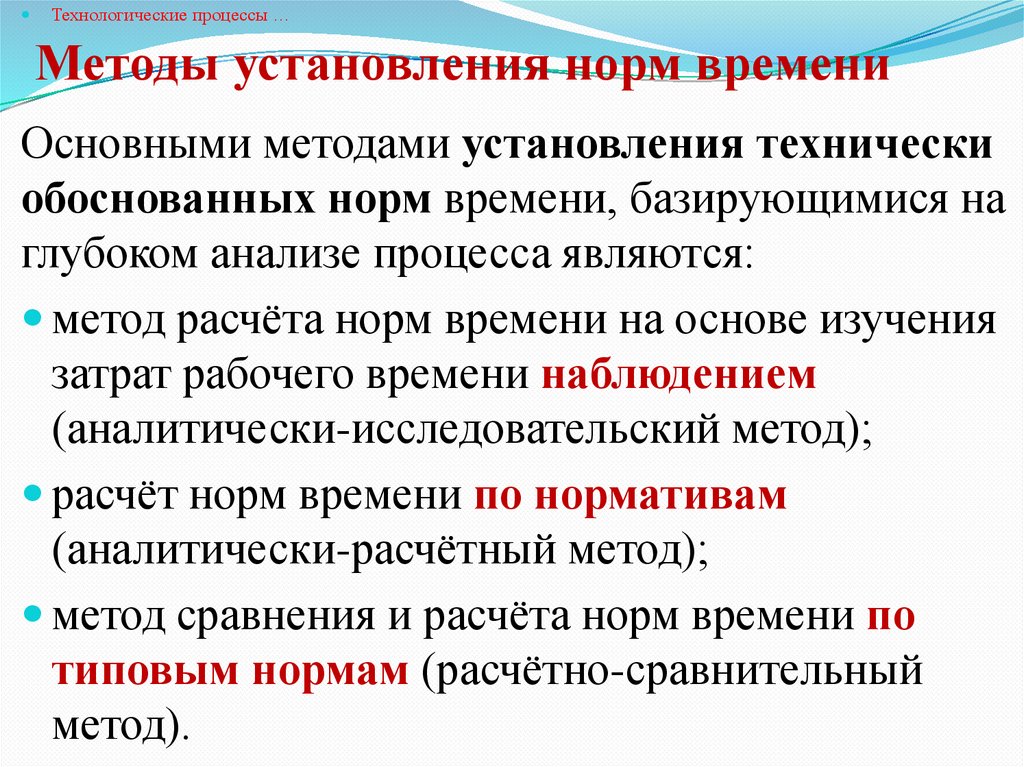 Технологические процессы …

Методы установления норм времени

Основными методами установления технически обоснованных норм времени, базирующимися на глубоком анализе процесса являются:

метод расчёта норм времени на основе изучения затрат рабочего времени наблюдением (аналитически-исследовательский метод);

расчёт норм времени по нормативам (аналитически-расчётный метод);

метод сравнения и расчёта норм времени по типовым нормам (расчётно-сравнительный метод).